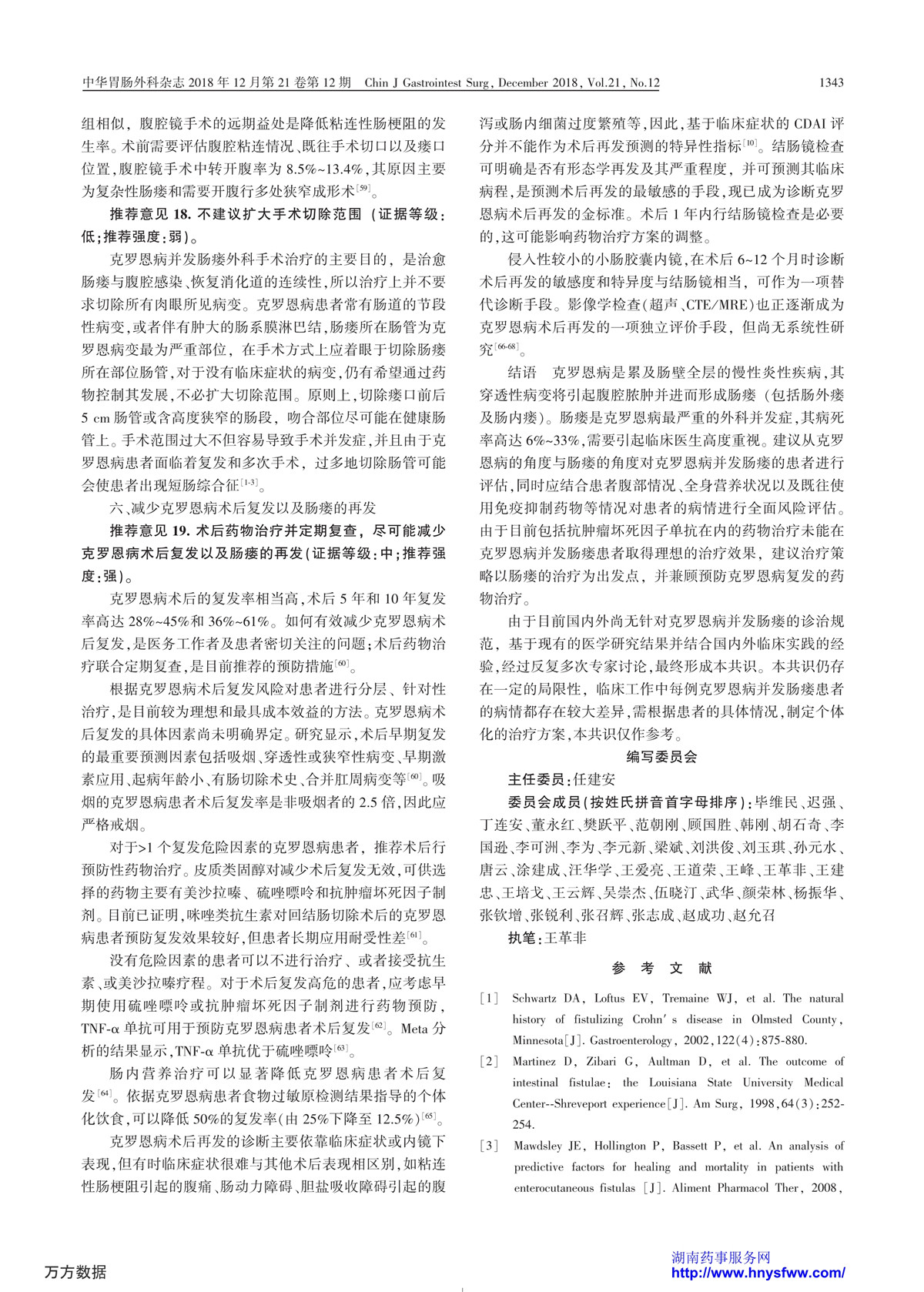 中华胃肠外科杂志 2018 年 12 月第 21 卷第 12 期　Chin J Gastrointest Surg, December 2018, Vol.21, No.12　1343

组相似，腹腔镜手术的远期益处是降低粘连性肠梗阻的发生率。术前需要评估腹腔粘连情况、既往手术切口以及瘘口位置，腹腔镜手术中转开腹率为 8.5%~13.4%，其原因主要为复杂性肠瘘和需要开腹行多处狭窄成形术$^{[59]}$。

推荐意见 18. 不建议扩大手术切除范围（证据等级：低；推荐强度：弱）。

克罗恩病并发肠瘘外科手术治疗的主要目的，是治愈肠瘘与腹腔感染、恢复消化道的连续性，所以治疗上并不要求切除所有肉眼所见病变。克罗恩病患者常有肠道的节段性病变，或者伴有肿大的肠系膜淋巴结，肠瘘所在肠管为克罗恩病变最为严重部位，在手术方式上应着眼于切除肠瘘所在部位肠管，对于没有临床症状的病变，仍有希望通过药物控制其发展，不必扩大切除范围。原则上，切除瘘口前后 5 cm 肠管或含高度狭窄的肠段，吻合部位尽可能在健康肠管上。手术范围过大不但容易导致手术并发症，并且由于克罗恩病患者面临着复发和多次手术，过多地切除肠管可能会使患者出现短肠综合征$^{[1-3]}$。

六、减少克罗恩病术后复发以及肠瘘的再发

推荐意见 19. 术后药物治疗并定期复查，尽可能减少克罗恩病术后复发以及肠瘘的再发（证据等级：中；推荐强度：强）。

克罗恩病术后的复发率相当高，术后 5 年和 10 年复发率高达 28%~45%和 36%~61%。如何有效减少克罗恩病术后复发，是医务工作者及患者密切关注的问题；术后药物治疗联合定期复查，是目前推荐的预防措施$^{[60]}$。

根据克罗恩病术后复发风险对患者进行分层、针对性治疗，是目前较为理想和最具成本效益的方法。克罗恩病术后复发的具体因素尚未明确界定。研究显示，术后早期复发的最重要预测因素包括吸烟、穿透性或狭窄性病变、早期激素应用、起病年龄小、有肠切除术史、合并肛周病变等$^{[60]}$。吸烟的克罗恩病患者术后复发率是非吸烟者的 2.5 倍，因此应严格戒烟。

对于>1 个复发危险因素的克罗恩病患者，推荐术后行预防性药物治疗。皮质类固醇对减少术后复发无效，可供选择的药物主要有美沙拉嗪、硫唑嘌呤和抗肿瘤坏死因子制剂。目前已证明，咪唑类抗生素对回结肠切除术后的克罗恩病患者预防复发效果较好，但患者长期应用耐受性差$^{[61]}$。

没有危险因素的患者可以不进行治疗、或者接受抗生素、或美沙拉嗪疗程。对于术后复发高危的患者，应考虑早期使用硫唑嘌呤或抗肿瘤坏死因子制剂进行药物预防，TNF-α 单抗可用于预防克罗恩病患者术后复发$^{[62]}$。Meta 分析的结果显示，TNF-α 单抗优于硫唑嘌呤$^{[63]}$。

肠内营养治疗可以显著降低克罗恩病患者术后复发$^{[64]}$。依据克罗恩病患者食物过敏原检测结果指导的个体化饮食，可以降低 50%的复发率（由 25%下降至 12.5%）$^{[65]}$。

克罗恩病术后再发的诊断主要依靠临床症状或内镜下表现，但有时临床症状很难与其他术后表现相区别，如粘连性肠梗阻引起的腹痛、肠动力障碍、胆盐吸收障碍引起的腹泻或肠内细菌过度繁殖等，因此，基于临床症状的 CDAI 评分并不能作为术后再发预测的特异性指标$^{[10]}$。结肠镜检查可明确是否有形态学再发及其严重程度，并可预测其临床病程，是预测术后再发的最敏感的手段，现已成为诊断克罗恩病术后再发的金标准。术后 1 年内行结肠镜检查是必要的，这可能影响药物治疗方案的调整。

侵入性较小的小肠胶囊内镜，在术后 6~12 个月时诊断术后再发的敏感度和特异度与结肠镜相当，可作为一项替代诊断手段。影像学检查（超声、CTE/MRE）也正逐渐成为克罗恩病术后再发的一项独立评价手段，但尚无系统性研究$^{[66-68]}$。

结语　克罗恩病是累及肠壁全层的慢性炎性疾病，其穿透性病变将引起腹腔脓肿并进而形成肠瘘（包括肠外瘘及肠内瘘）。肠瘘是克罗恩病最严重的外科并发症，其病死率高达 6%~33%，需要引起临床医生高度重视。建议从克罗恩病的角度与肠瘘的角度对克罗恩病并发肠瘘的患者进行评估，同时应结合患者腹部情况、全身营养状况以及既往使用免疫抑制药物等情况对患者的病情进行全面风险评估。由于目前包括抗肿瘤坏死因子单抗在内的药物治疗未能在克罗恩病并发肠瘘患者取得理想的治疗效果，建议治疗策略以肠瘘的治疗为出发点，并兼顾预防克罗恩病复发的药物治疗。

由于目前国内外尚无针对克罗恩病并发肠瘘的诊治规范，基于现有的医学研究结果并结合国内外临床实践的经验，经过反复多次专家讨论，最终形成本共识。本共识仍存在一定的局限性，临床工作中每例克罗恩病并发肠瘘患者的病情都存在较大差异，需根据患者的具体情况，制定个体化的治疗方案，本共识仅作参考。

编写委员会

主任委员：任建安

委员会成员（按姓氏拼音首字母排序）：毕维民、迟强、丁连安、董永红、樊跃平、范朝刚、顾国胜、韩刚、胡石奇、李国逊、李可洲、李为、李元新、梁斌、刘洪俊、刘玉琪、孙元水、唐云、涂建成、汪华学、王爱亮、王道荣、王峰、王革非、王建忠、王培戈、王云辉、吴崇杰、伍晓汀、武华、颜荣林、杨振华、张钦增、张锐利、张召辉、张志成、赵成功、赵允召

执笔：王革非

参 考 文 献

[1] Schwartz DA, Loftus EV, Tremaine WJ, et al. The natural history of fistulizing Crohn's disease in Olmsted County, Minnesota[J]. Gastroenterology, 2002,122(4):875-880.

[2] Martinez D, Zibari G, Aultman D, et al. The outcome of intestinal fistulae: the Louisiana State University Medical Center--Shreveport experience[J]. Am Surg, 1998,64(3):252-254.

[3] Mawdsley JE, Hollington P, Bassett P, et al. An analysis of predictive factors for healing and mortality in patients with enterocutaneous fistulas [J]. Aliment Pharmacol Ther, 2008,

万方数据

湖南药事服务网
http://www.hnysfww.com/